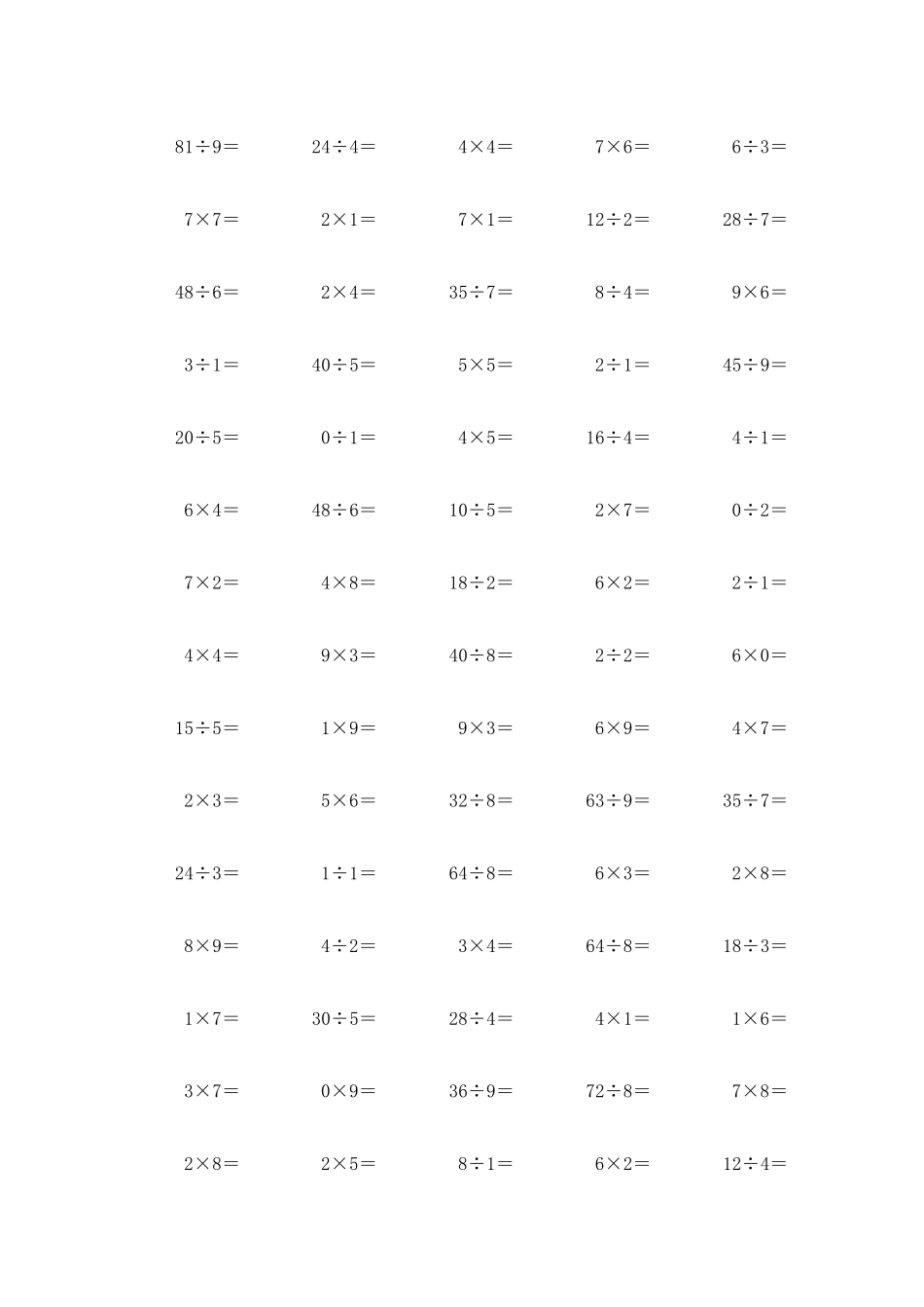 $81\div9=$ $24\div4=$ $4\times4=$ $7\times6=$ $6\div3=$

$7\times7=$ $2\times1=$ $7\times1=$ $12\div2=$ $28\div7=$

$48\div6=$ $2\times4=$ $35\div7=$ $8\div4=$ $9\times6=$

$3\div1=$ $40\div5=$ $5\times5=$ $2\div1=$ $45\div9=$

$20\div5=$ $0\div1=$ $4\times5=$ $16\div4=$ $4\div1=$

$6\times4=$ $48\div6=$ $10\div5=$ $2\times7=$ $0\div2=$

$7\times2=$ $4\times8=$ $18\div2=$ $6\times2=$ $2\div1=$

$4\times4=$ $9\times3=$ $40\div8=$ $2\div2=$ $6\times0=$

$15\div5=$ $1\times9=$ $9\times3=$ $6\times9=$ $4\times7=$

$2\times3=$ $5\times6=$ $32\div8=$ $63\div9=$ $35\div7=$

$24\div3=$ $1\div1=$ $64\div8=$ $6\times3=$ $2\times8=$

$8\times9=$ $4\div2=$ $3\times4=$ $64\div8=$ $18\div3=$

$1\times7=$ $30\div5=$ $28\div4=$ $4\times1=$ $1\times6=$

$3\times7=$ $0\times9=$ $36\div9=$ $72\div8=$ $7\times8=$

$2\times8=$ $2\times5=$ $8\div1=$ $6\times2=$ $12\div4=$